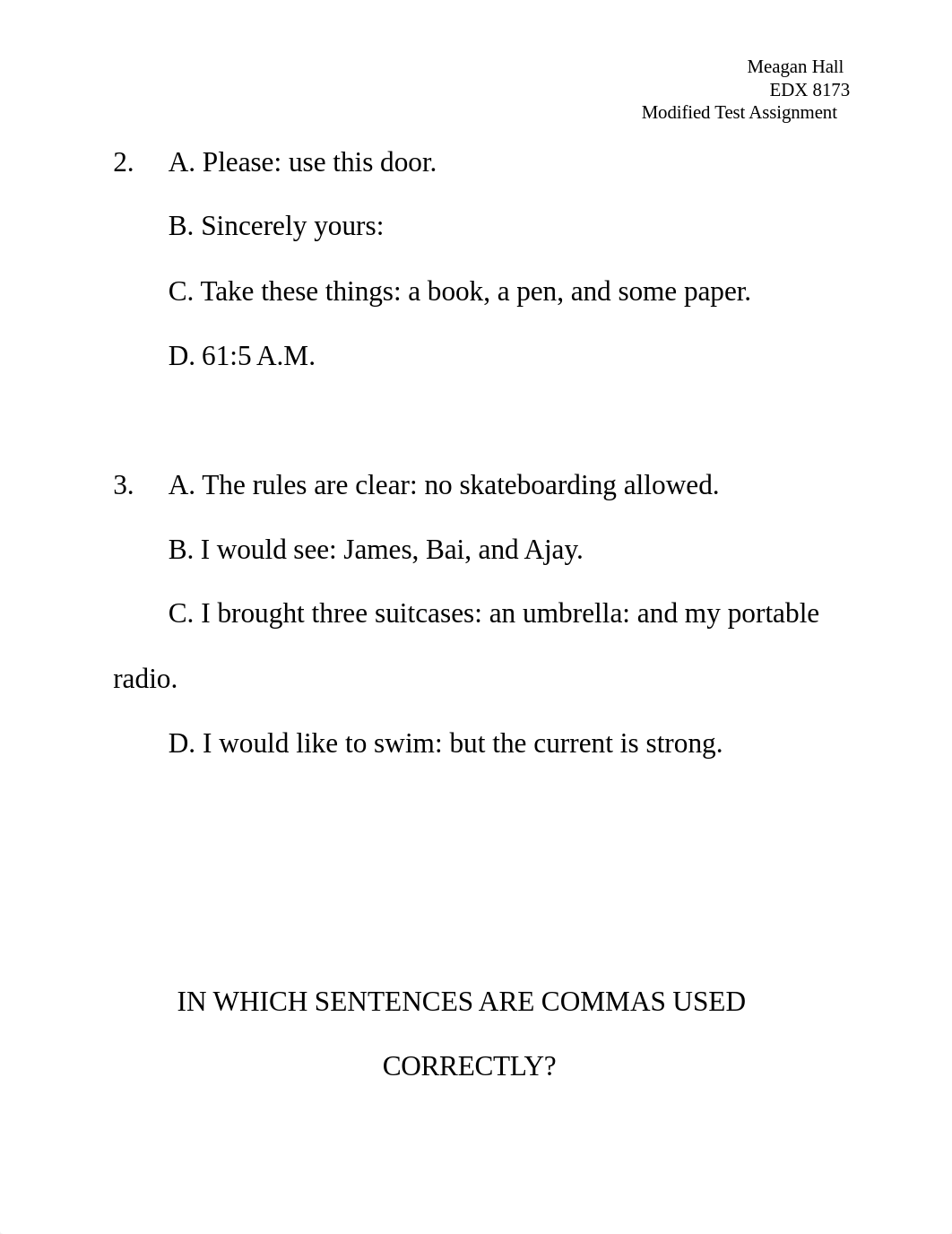 Meagan Hall
EDX 8173
Modified Test Assignment

2. A. Please: use this door.

B. Sincerely yours:

C. Take these things: a book, a pen, and some paper.

D. 61:5 A.M.

3. A. The rules are clear: no skateboarding allowed.

B. I would see: James, Bai, and Ajay.

C. I brought three suitcases: an umbrella: and my portable radio.

D. I would like to swim: but the current is strong.

IN WHICH SENTENCES ARE COMMAS USED CORRECTLY?